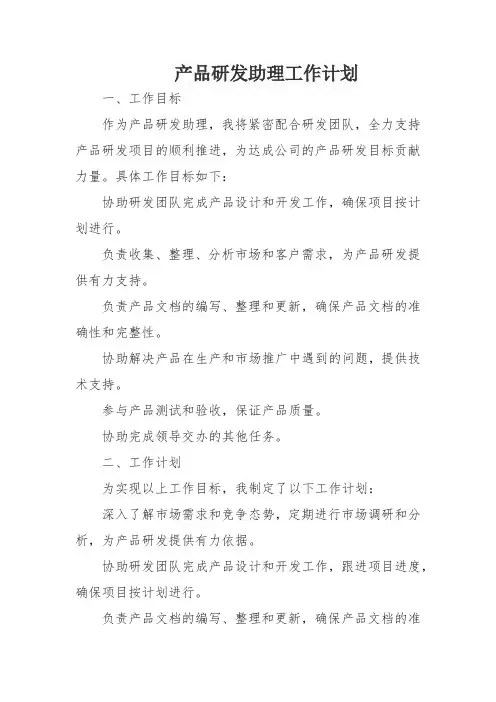 产品研发助理工作计划

一、工作目标

作为产品研发助理，我将紧密配合研发团队，全力支持产品研发项目的顺利推进，为达成公司的产品研发目标贡献力量。具体工作目标如下：

协助研发团队完成产品设计和开发工作，确保项目按计划进行。

负责收集、整理、分析市场和客户需求，为产品研发提供有力支持。

负责产品文档的编写、整理和更新，确保产品文档的准确性和完整性。

协助解决产品在生产和市场推广中遇到的问题，提供技术支持。

参与产品测试和验收，保证产品质量。

协助完成领导交办的其他任务。

二、工作计划

为实现以上工作目标，我制定了以下工作计划：

深入了解市场需求和竞争态势，定期进行市场调研和分析，为产品研发提供有力依据。

协助研发团队完成产品设计和开发工作，跟进项目进度，确保项目按计划进行。

负责产品文档的编写、整理和更新，确保产品文档的准